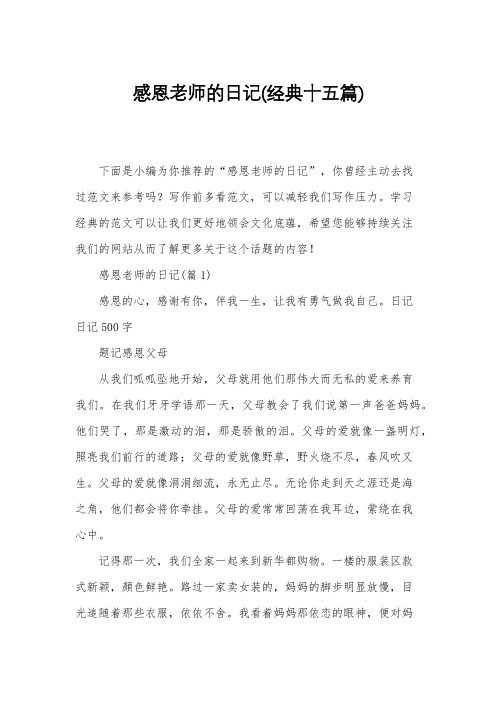 感恩老师的日记(经典十五篇)

下面是小编为你推荐的“感恩老师的日记”，你曾经主动去找过范文来参考吗？写作前多看范文，可以减轻我们写作压力。学习经典的范文可以让我们更好地领会文化底蕴，希望您能够持续关注我们的网站从而了解更多关于这个话题的内容！

感恩老师的日记(篇1)

感恩的心，感谢有你，伴我一生，让我有勇气做我自己。日记日记500字

题记感恩父母

从我们呱呱坠地开始，父母就用他们那伟大而无私的爱来养育我们。在我们牙牙学语那一天，父母教会了我们说第一声爸爸妈妈。他们哭了，那是激动的泪，那是骄傲的泪。父母的爱就像一盏明灯，照亮我们前行的道路；父母的爱就像野草，野火烧不尽，春风吹又生。父母的爱就像涓涓细流，永无止尽。无论你走到天之涯还是海之角，他们都会将你牵挂。父母的爱常常回荡在我耳边，萦绕在我心中。

记得那一次，我们全家一起来到新华都购物。一楼的服装区款式新颖，颜色鲜艳。路过一家卖女装的，妈妈的脚步明显放慢，目光追随着那些衣服，依依不舍。我看着妈妈那依恋的眼神，便对妈